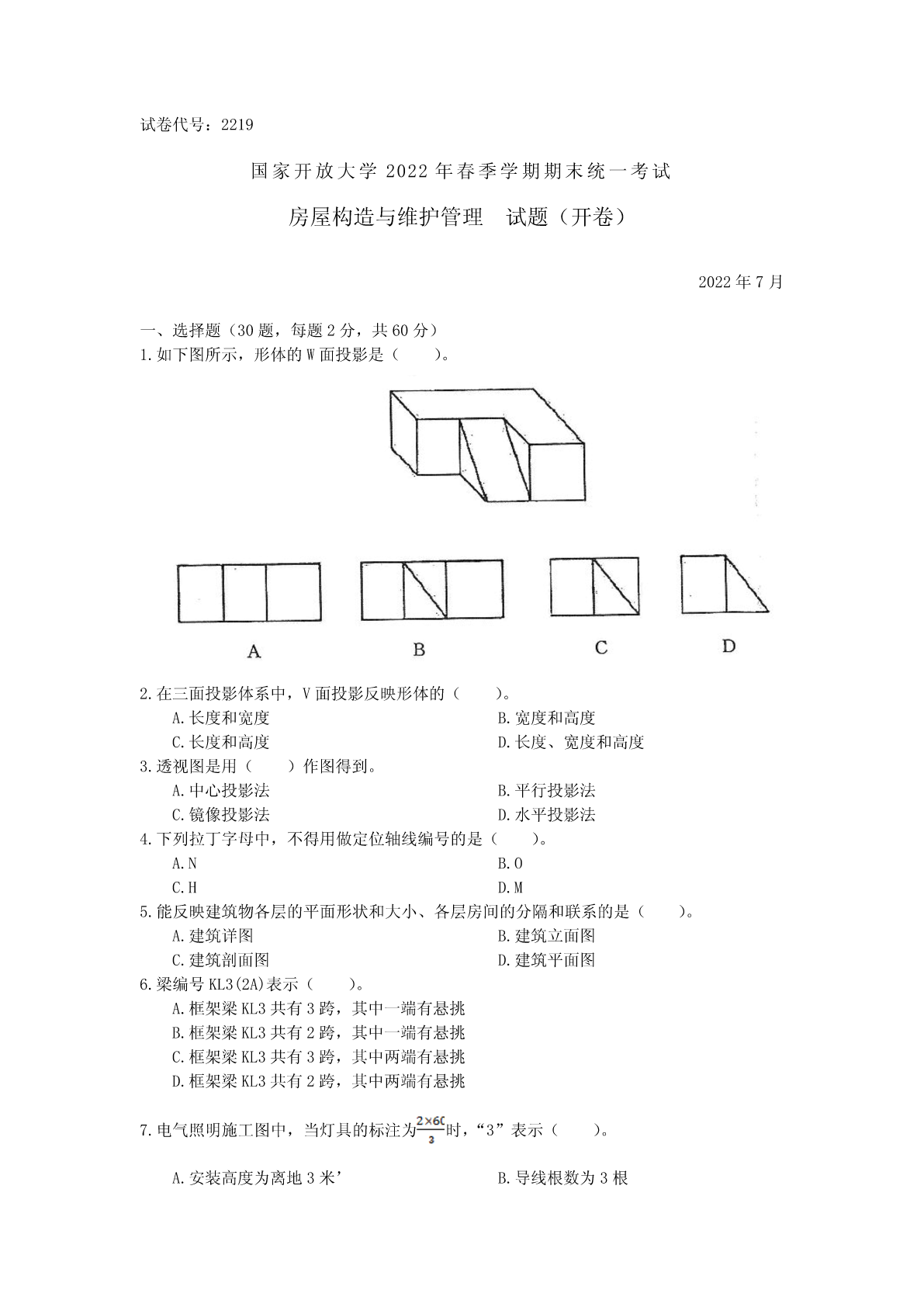 试卷代号：2219

国家开放大学 2022 年春季学期期末统一考试

房屋构造与维护管理　试题（开卷）

2022 年 7 月

一、选择题（30 题，每题 2 分，共 60 分）

1.如下图所示，形体的 W 面投影是（　　）。

A

B

C

D

2.在三面投影体系中，V 面投影反映形体的（　　）。

A.长度和宽度

B.宽度和高度

C.长度和高度

D.长度、宽度和高度

3.透视图是用（　　）作图得到。

A.中心投影法

B.平行投影法

C.镜像投影法

D.水平投影法

4.下列拉丁字母中，不得用做定位轴线编号的是（　　）。

A.N

B.O

C.H

D.M

5.能反映建筑物各层的平面形状和大小、各层房间的分隔和联系的是（　　）。

A.建筑详图

B.建筑立面图

C.建筑剖面图

D.建筑平面图

6.梁编号 KL3(2A)表示（　　）。

A.框架梁 KL3 共有 3 跨，其中一端有悬挑

B.框架梁 KL3 共有 2 跨，其中一端有悬挑

C.框架梁 KL3 共有 3 跨，其中两端有悬挑

D.框架梁 KL3 共有 2 跨，其中两端有悬挑

7.电气照明施工图中，当灯具的标注为$\frac{2\times 60}{3}$时，“3”表示（　　）。

A.安装高度为离地 3 米’

B.导线根数为 3 根